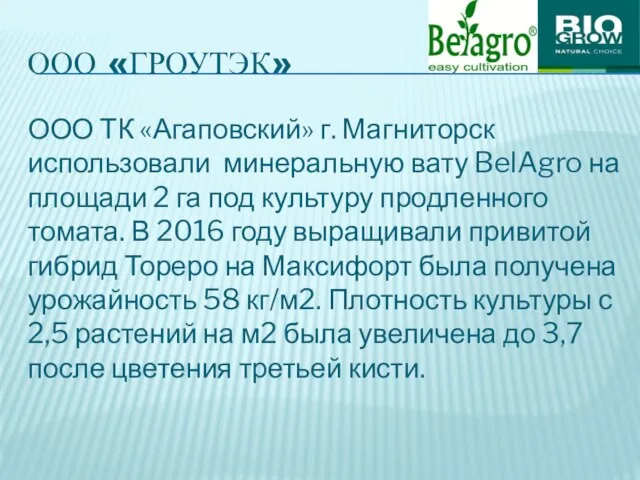 Belagro®
easy cultivation

BIO GROW
NATURAL CHOICE

ООО «ГРОУТЭК»

ООО ТК «Агаповский» г. Магниторск использовали минеральную вату BelAgro на площади 2 га под культуру продленного томата. В 2016 году выращивали привитой гибрид Тореро на Максифорт была получена урожайность 58 кг/м2. Плотность культуры с 2,5 растений на м2 была увеличена до 3,7 после цветения третьей кисти.